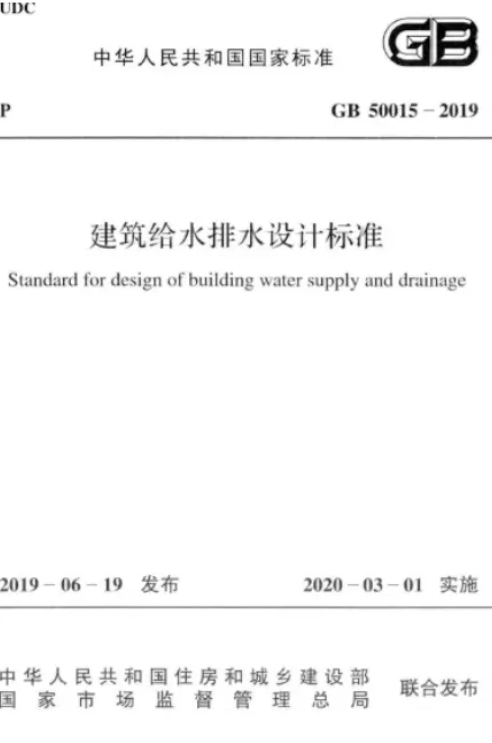 UDC

中华人民共和国国家标准

GB

P

GB 50015－2019

建筑给水排水设计标准

Standard for design of building water supply and drainage

2019－06－19 发布

2020－03－01 实施

中华人民共和国住房和城乡建设部
国家市场监督管理总局

联合发布